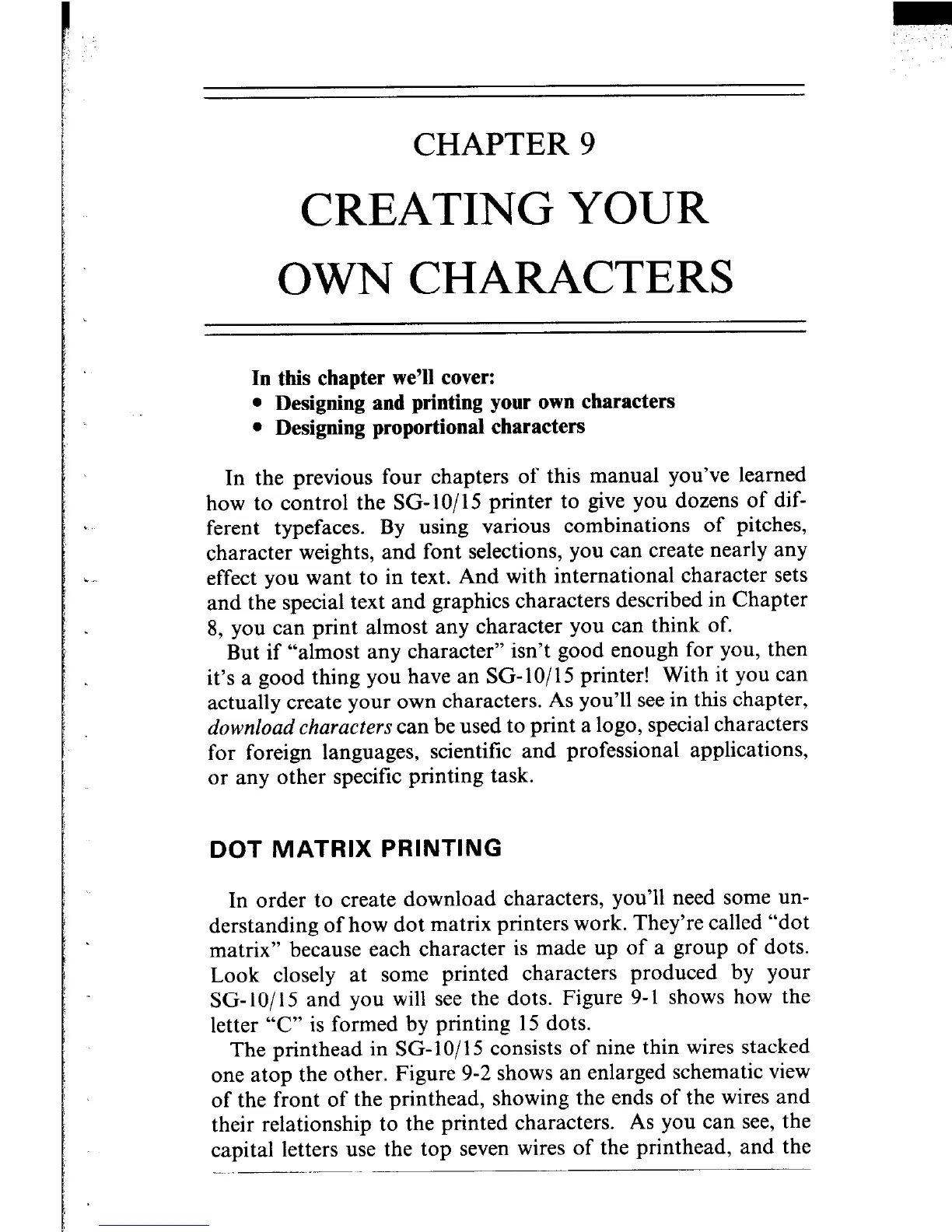 CHAPTER 9

CREATING YOUR OWN CHARACTERS

In this chapter we'll cover:
• Designing and printing your own characters
• Designing proportional characters

In the previous four chapters of this manual you've learned how to control the SG-10/15 printer to give you dozens of different typefaces. By using various combinations of pitches, character weights, and font selections, you can create nearly any effect you want to in text. And with international character sets and the special text and graphics characters described in Chapter 8, you can print almost any character you can think of.
But if "almost any character" isn't good enough for you, then it's a good thing you have an SG-10/15 printer! With it you can actually create your own characters. As you'll see in this chapter, download characters can be used to print a logo, special characters for foreign languages, scientific and professional applications, or any other specific printing task.

DOT MATRIX PRINTING

In order to create download characters, you'll need some understanding of how dot matrix printers work. They're called "dot matrix" because each character is made up of a group of dots. Look closely at some printed characters produced by your SG-10/15 and you will see the dots. Figure 9-1 shows how the letter "C" is formed by printing 15 dots.
The printhead in SG-10/15 consists of nine thin wires stacked one atop the other. Figure 9-2 shows an enlarged schematic view of the front of the printhead, showing the ends of the wires and their relationship to the printed characters. As you can see, the capital letters use the top seven wires of the printhead, and the